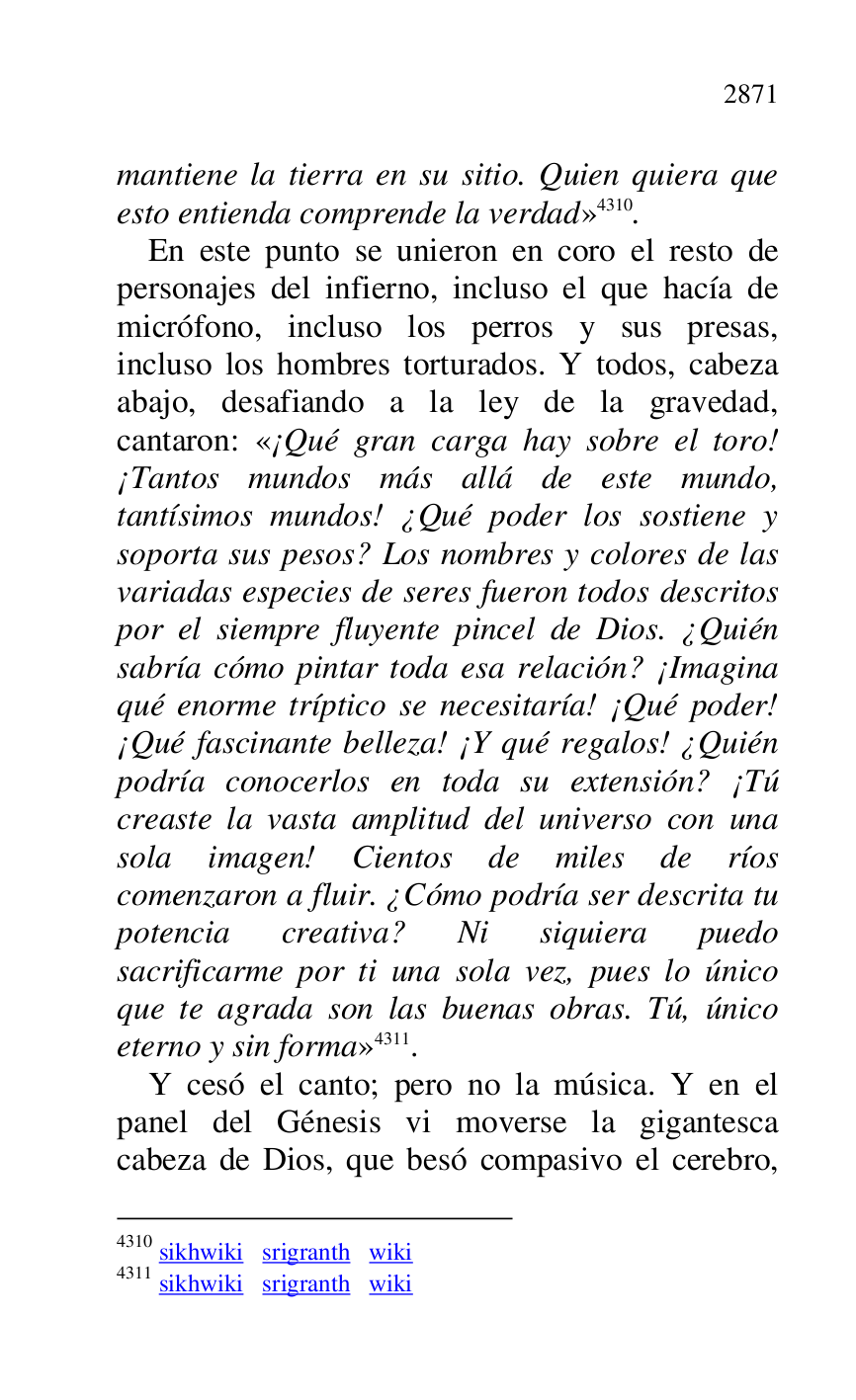 2871

mantiene la tierra en su sitio. Quien quiera que esto entienda comprende la verdad»$^{4310}$.

En este punto se unieron en coro el resto de personajes del infierno, incluso el que hacía de micrófono, incluso los perros y sus presas, incluso los hombres torturados. Y todos, cabeza abajo, desafiando a la ley de la gravedad, cantaron: «¡Qué gran carga hay sobre el toro! ¡Tantos mundos más allá de este mundo, tantísimos mundos! ¿Qué poder los sostiene y soporta sus pesos? Los nombres y colores de las variadas especies de seres fueron todos descritos por el siempre fluyente pincel de Dios. ¿Quién sabría cómo pintar toda esa relación? ¡Imagina qué enorme tríptico se necesitaría! ¡Qué poder! ¡Qué fascinante belleza! ¡Y qué regalos! ¿Quién podría conocerlos en toda su extensión? ¡Tú creaste la vasta amplitud del universo con una sola imagen! Cientos de miles de ríos comenzaron a fluir. ¿Cómo podría ser descrita tu potencia creativa? Ni siquiera puedo sacrificarme por ti una sola vez, pues lo único que te agrada son las buenas obras. Tú, único eterno y sin forma»$^{4311}$.

Y cesó el canto; pero no la música. Y en el panel del Génesis vi moverse la gigantesca cabeza de Dios, que besó compasivo el cerebro,

$^{4310}$ sikhwiki srigranth wiki
$^{4311}$ sikhwiki srigranth wiki